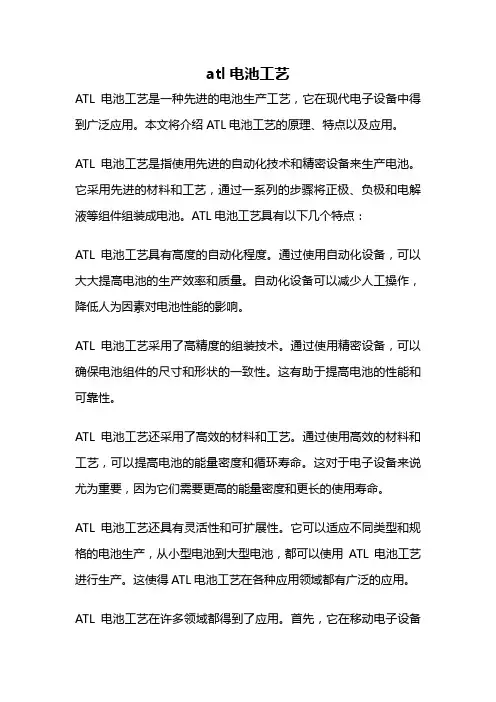 atl 电池工艺

ATL 电池工艺是一种先进的电池生产工艺，它在现代电子设备中得到广泛应用。本文将介绍 ATL 电池工艺的原理、特点以及应用。

ATL 电池工艺是指使用先进的自动化技术和精密设备来生产电池。它采用先进的材料和工艺，通过一系列的步骤将正极、负极和电解液等组件组装成电池。ATL 电池工艺具有以下几个特点：

ATL 电池工艺具有高度的自动化程度。通过使用自动化设备，可以大大提高电池的生产效率和质量。自动化设备可以减少人工操作，降低人为因素对电池性能的影响。

ATL 电池工艺采用了高精度的组装技术。通过使用精密设备，可以确保电池组件的尺寸和形状的一致性。这有助于提高电池的性能和可靠性。

ATL 电池工艺还采用了高效的材料和工艺。通过使用高效的材料和工艺，可以提高电池的能量密度和循环寿命。这对于电子设备来说尤为重要，因为它们需要更高的能量密度和更长的使用寿命。

ATL 电池工艺还具有灵活性和可扩展性。它可以适应不同类型和规格的电池生产，从小型电池到大型电池，都可以使用 ATL 电池工艺进行生产。这使得 ATL 电池工艺在各种应用领域都有广泛的应用。

ATL 电池工艺在许多领域都得到了应用。首先，它在移动电子设备